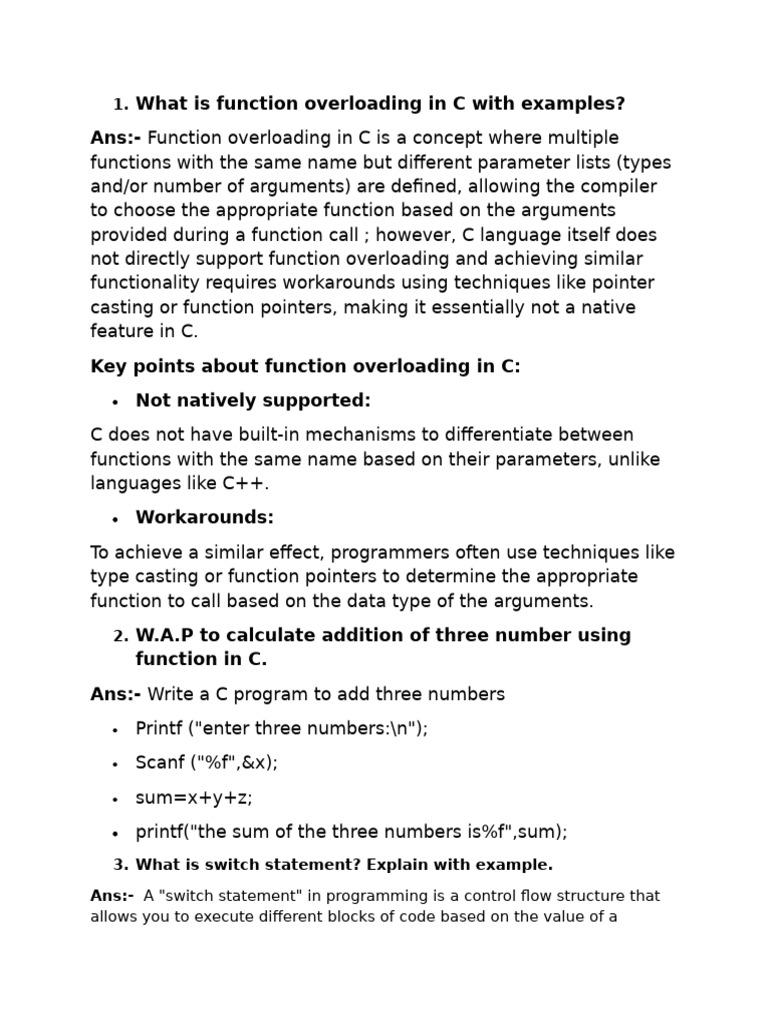 1. What is function overloading in C with examples?

Ans:- Function overloading in C is a concept where multiple functions with the same name but different parameter lists (types and/or number of arguments) are defined, allowing the compiler to choose the appropriate function based on the arguments provided during a function call ; however, C language itself does not directly support function overloading and achieving similar functionality requires workarounds using techniques like pointer casting or function pointers, making it essentially not a native feature in C.

Key points about function overloading in C:

• Not natively supported:

C does not have built-in mechanisms to differentiate between functions with the same name based on their parameters, unlike languages like C++.

• Workarounds:

To achieve a similar effect, programmers often use techniques like type casting or function pointers to determine the appropriate function to call based on the data type of the arguments.

2. W.A.P to calculate addition of three number using function in C.

Ans:- Write a C program to add three numbers

• Printf ("enter three numbers:\n");
• Scanf ("%f",&x);
• sum=x+y+z;
• printf("the sum of the three numbers is%f",sum);

3. What is switch statement? Explain with example.

Ans:- A "switch statement" in programming is a control flow structure that allows you to execute different blocks of code based on the value of a